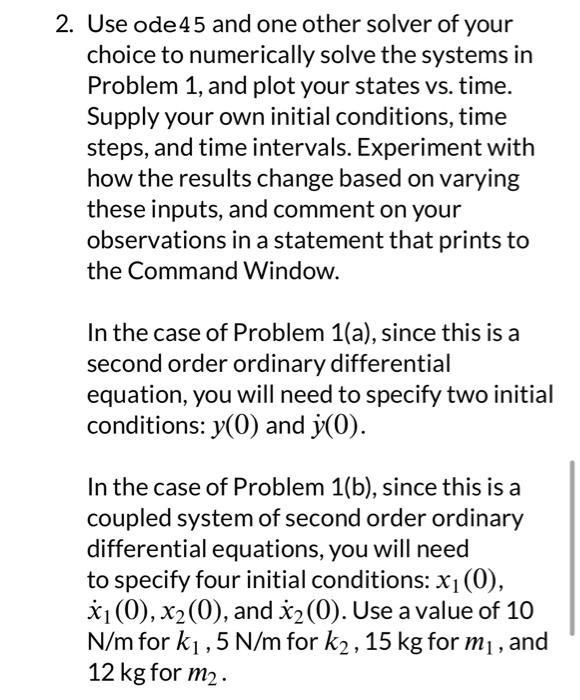 2. Use ode45 and one other solver of your choice to numerically solve the systems in Problem 1, and plot your states vs. time. Supply your own initial conditions, time steps, and time intervals. Experiment with how the results change based on varying these inputs, and comment on your observations in a statement that prints to the Command Window.

In the case of Problem 1(a), since this is a second order ordinary differential equation, you will need to specify two initial conditions: $y(0)$ and $\dot{y}(0)$.

In the case of Problem 1(b), since this is a coupled system of second order ordinary differential equations, you will need to specify four initial conditions: $x_1(0)$, $\dot{x}_1(0)$, $x_2(0)$, and $\dot{x}_2(0)$. Use a value of 10 N/m for $k_1$, 5 N/m for $k_2$, 15 kg for $m_1$, and 12 kg for $m_2$.